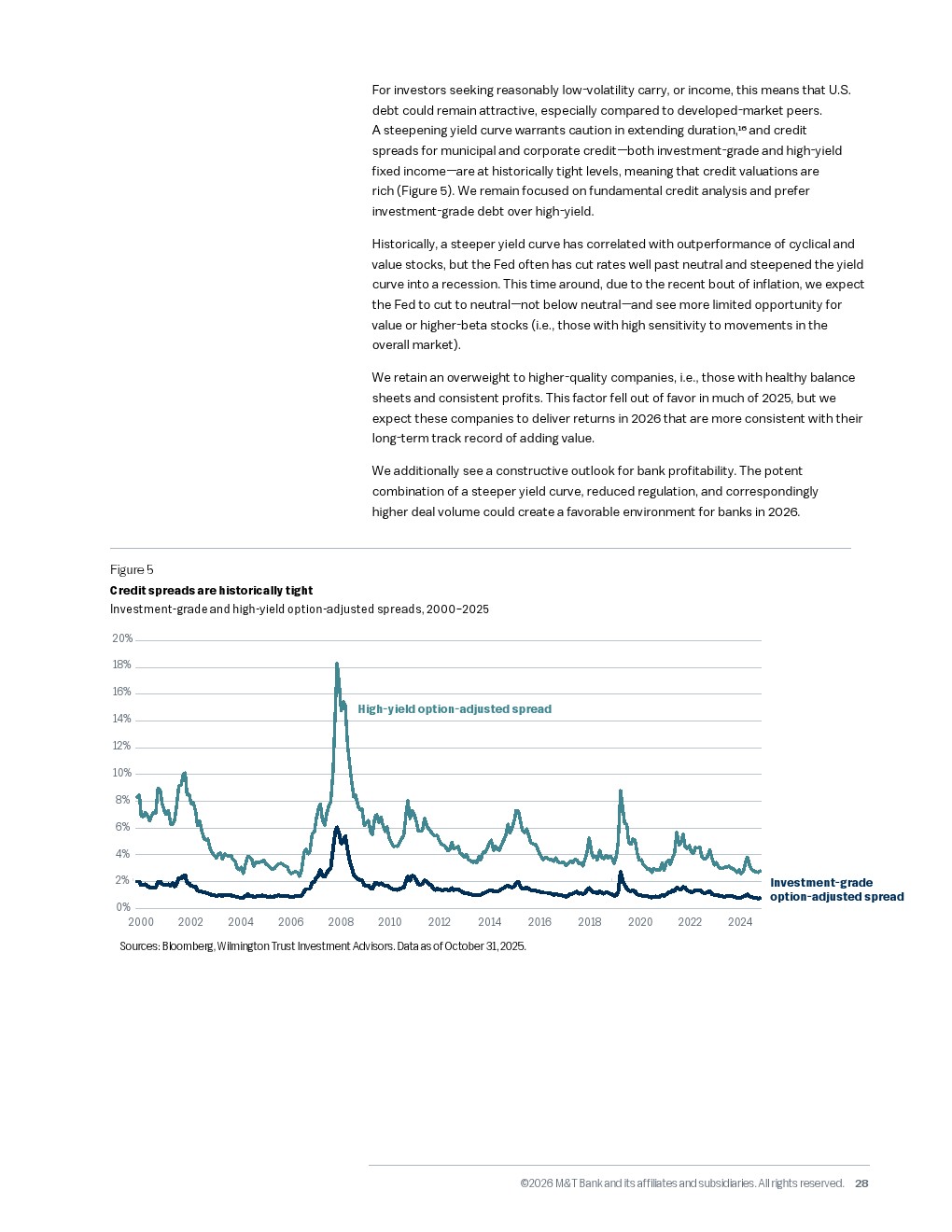 For investors seeking reasonably low-volatility carry, or income, this means that U.S. debt could remain attractive, especially compared to developed-market peers. A steepening yield curve warrants caution in extending duration,$^{16}$ and credit spreads for municipal and corporate credit—both investment-grade and high-yield fixed income—are at historically tight levels, meaning that credit valuations are rich (Figure 5). We remain focused on fundamental credit analysis and prefer investment-grade debt over high-yield.

Historically, a steeper yield curve has correlated with outperformance of cyclical and value stocks, but the Fed often has cut rates well past neutral and steepened the yield curve into a recession. This time around, due to the recent bout of inflation, we expect the Fed to cut to neutral—not below neutral—and see more limited opportunity for value or higher-beta stocks (i.e., those with high sensitivity to movements in the overall market).

We retain an overweight to higher-quality companies, i.e., those with healthy balance sheets and consistent profits. This factor fell out of favor in much of 2025, but we expect these companies to deliver returns in 2026 that are more consistent with their long-term track record of adding value.

We additionally see a constructive outlook for bank profitability. The potent combination of a steeper yield curve, reduced regulation, and correspondingly higher deal volume could create a favorable environment for banks in 2026.

Figure 5
Credit spreads are historically tight
Investment-grade and high-yield option-adjusted spreads, 2000–2025

20%
18%
16%
14%
12%
10%
8%
6%
4%
2%
0%

High-yield option-adjusted spread

Investment-grade option-adjusted spread

2000 2002 2004 2006 2008 2010 2012 2014 2016 2018 2020 2022 2024

Sources: Bloomberg, Wilmington Trust Investment Advisors. Data as of October 31, 2025.

©2026 M&T Bank and its affiliates and subsidiaries. All rights reserved. 28